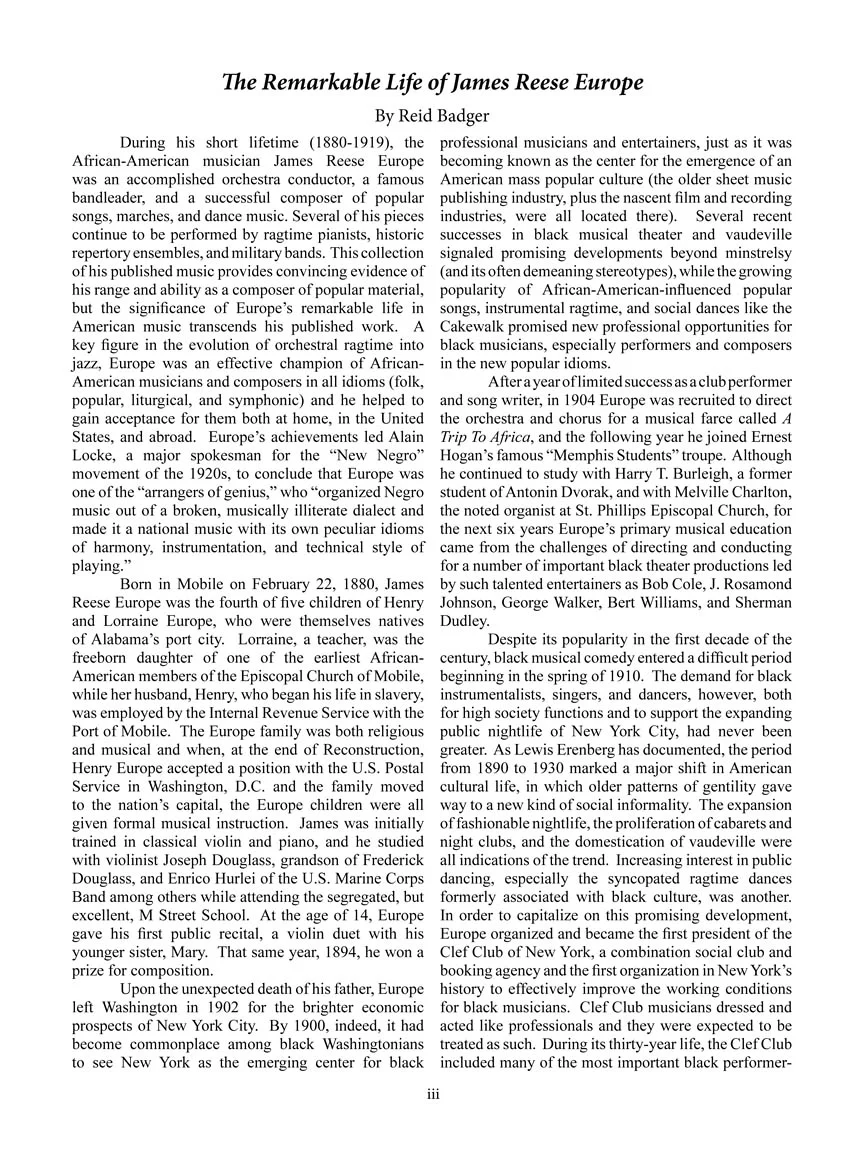 The Remarkable Life of James Reese Europe

By Reid Badger

During his short lifetime (1880-1919), the African-American musician James Reese Europe was an accomplished orchestra conductor, a famous bandleader, and a successful composer of popular songs, marches, and dance music. Several of his pieces continue to be performed by ragtime pianists, historic repertory ensembles, and military bands. This collection of his published music provides convincing evidence of his range and ability as a composer of popular material, but the significance of Europe's remarkable life in American music transcends his published work. A key figure in the evolution of orchestral ragtime into jazz, Europe was an effective champion of African-American musicians and composers in all idioms (folk, popular, liturgical, and symphonic) and he helped to gain acceptance for them both at home, in the United States, and abroad. Europe's achievements led Alain Locke, a major spokesman for the "New Negro" movement of the 1920s, to conclude that Europe was one of the "arrangers of genius," who "organized Negro music out of a broken, musically illiterate dialect and made it a national music with its own peculiar idioms of harmony, instrumentation, and technical style of playing."

Born in Mobile on February 22, 1880, James Reese Europe was the fourth of five children of Henry and Lorraine Europe, who were themselves natives of Alabama's port city. Lorraine, a teacher, was the freeborn daughter of one of the earliest African-American members of the Episcopal Church of Mobile, while her husband, Henry, who began his life in slavery, was employed by the Internal Revenue Service with the Port of Mobile. The Europe family was both religious and musical and when, at the end of Reconstruction, Henry Europe accepted a position with the U.S. Postal Service in Washington, D.C. and the family moved to the nation's capital, the Europe children were all given formal musical instruction. James was initially trained in classical violin and piano, and he studied with violinist Joseph Douglass, grandson of Frederick Douglass, and Enrico Hurlei of the U.S. Marine Corps Band among others while attending the segregated, but excellent, M Street School. At the age of 14, Europe gave his first public recital, a violin duet with his younger sister, Mary. That same year, 1894, he won a prize for composition.

Upon the unexpected death of his father, Europe left Washington in 1902 for the brighter economic prospects of New York City. By 1900, indeed, it had become commonplace among black Washingtonians to see New York as the emerging center for black professional musicians and entertainers, just as it was becoming known as the center for the emergence of an American mass popular culture (the older sheet music publishing industry, plus the nascent film and recording industries, were all located there). Several recent successes in black musical theater and vaudeville signaled promising developments beyond minstrelsy (and its often demeaning stereotypes), while the growing popularity of African-American-influenced popular songs, instrumental ragtime, and social dances like the Cakewalk promised new professional opportunities for black musicians, especially performers and composers in the new popular idioms.

After a year of limited success as a club performer and song writer, in 1904 Europe was recruited to direct the orchestra and chorus for a musical farce called A Trip To Africa, and the following year he joined Ernest Hogan's famous "Memphis Students" troupe. Although he continued to study with Harry T. Burleigh, a former student of Antonin Dvorak, and with Melville Charlton, the noted organist at St. Phillips Episcopal Church, for the next six years Europe's primary musical education came from the challenges of directing and conducting for a number of important black theater productions led by such talented entertainers as Bob Cole, J. Rosamond Johnson, George Walker, Bert Williams, and Sherman Dudley.

Despite its popularity in the first decade of the century, black musical comedy entered a difficult period beginning in the spring of 1910. The demand for black instrumentalists, singers, and dancers, however, both for high society functions and to support the expanding public nightlife of New York City, had never been greater. As Lewis Erenberg has documented, the period from 1890 to 1930 marked a major shift in American cultural life, in which older patterns of gentility gave way to a new kind of social informality. The expansion of fashionable nightlife, the proliferation of cabarets and night clubs, and the domestication of vaudeville were all indications of the trend. Increasing interest in public dancing, especially the syncopated ragtime dances formerly associated with black culture, was another. In order to capitalize on this promising development, Europe organized and became the first president of the Clef Club of New York, a combination social club and booking agency and the first organization in New York's history to effectively improve the working conditions for black musicians. Clef Club musicians dressed and acted like professionals and they were expected to be treated as such. During its thirty-year life, the Clef Club included many of the most important black performer-

iii